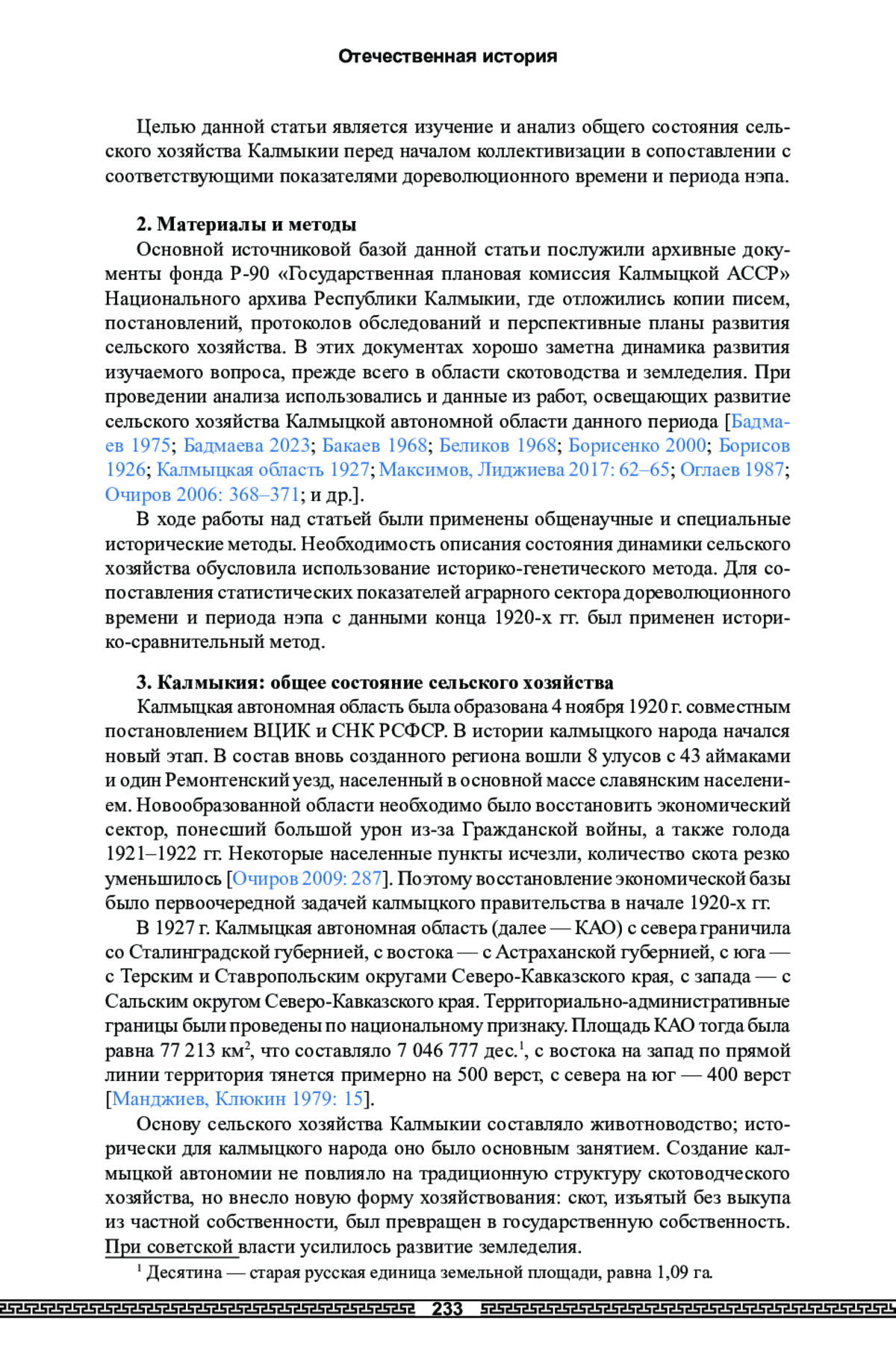 Отечественная история

Целью данной статьи является изучение и анализ общего состояния сельского хозяйства Калмыкии перед началом коллективизации в сопоставлении с соответствующими показателями дореволюционного времени и периода нэпа.

2. Материалы и методы

Основной источниковой базой данной статьи послужили архивные документы фонда Р-90 «Государственная плановая комиссия Калмыцкой АССР» Национального архива Республики Калмыкии, где отложились копии писем, постановлений, протоколов обследований и перспективные планы развития сельского хозяйства. В этих документах хорошо заметна динамика развития изучаемого вопроса, прежде всего в области скотоводства и земледелия. При проведении анализа использовались и данные из работ, освещающих развитие сельского хозяйства Калмыцкой автономной области данного периода [Бадмаев 1975; Бадмаева 2023; Бакаев 1968; Беликов 1968; Борисенко 2000; Борисов 1926; Калмыцкая область 1927; Максимов, Лиджиева 2017: 62–65; Оглаев 1987; Очиров 2006: 368–371; и др.].

В ходе работы над статьей были применены общенаучные и специальные исторические методы. Необходимость описания состояния динамики сельского хозяйства обусловила использование историко-генетического метода. Для сопоставления статистических показателей аграрного сектора дореволюционного времени и периода нэпа с данными конца 1920-х гг. был применен историко-сравнительный метод.

3. Калмыкия: общее состояние сельского хозяйства

Калмыцкая автономная область была образована 4 ноября 1920 г. совместным постановлением ВЦИК и СНК РСФСР. В истории калмыцкого народа начался новый этап. В состав вновь созданного региона вошли 8 улусов с 43 аймаками и один Ремонтенский уезд, населенный в основной массе славянским населением. Новообразованной области необходимо было восстановить экономический сектор, понесший большой урон из-за Гражданской войны, а также голода 1921–1922 гг. Некоторые населенные пункты исчезли, количество скота резко уменьшилось [Очиров 2009: 287]. Поэтому восстановление экономической базы было первоочередной задачей калмыцкого правительства в начале 1920-х гг.

В 1927 г. Калмыцкая автономная область (далее — КАО) с севера граничила со Сталинградской губернией, с востока — с Астраханской губернией, с юга — с Терским и Ставропольским округами Северо-Кавказского края, с запада — с Сальским округом Северо-Кавказского края. Территориально-административные границы были проведены по национальному признаку. Площадь КАО тогда была равна 77 213 км$^2$, что составляло 7 046 777 дес.$^1$, с востока на запад по прямой линии территория тянется примерно на 500 верст, с севера на юг — 400 верст [Манджиев, Клюкин 1979: 15].

Основу сельского хозяйства Калмыкии составляло животноводство; исторически для калмыцкого народа оно было основным занятием. Создание калмыцкой автономии не повлияло на традиционную структуру скотоводческого хозяйства, но внесло новую форму хозяйствования: скот, изъятый без выкупа из частной собственности, был превращен в государственную собственность. При советской власти усилилось развитие земледелия.

$^1$ Десятина — старая русская единица земельной площади, равна 1,09 га.

233